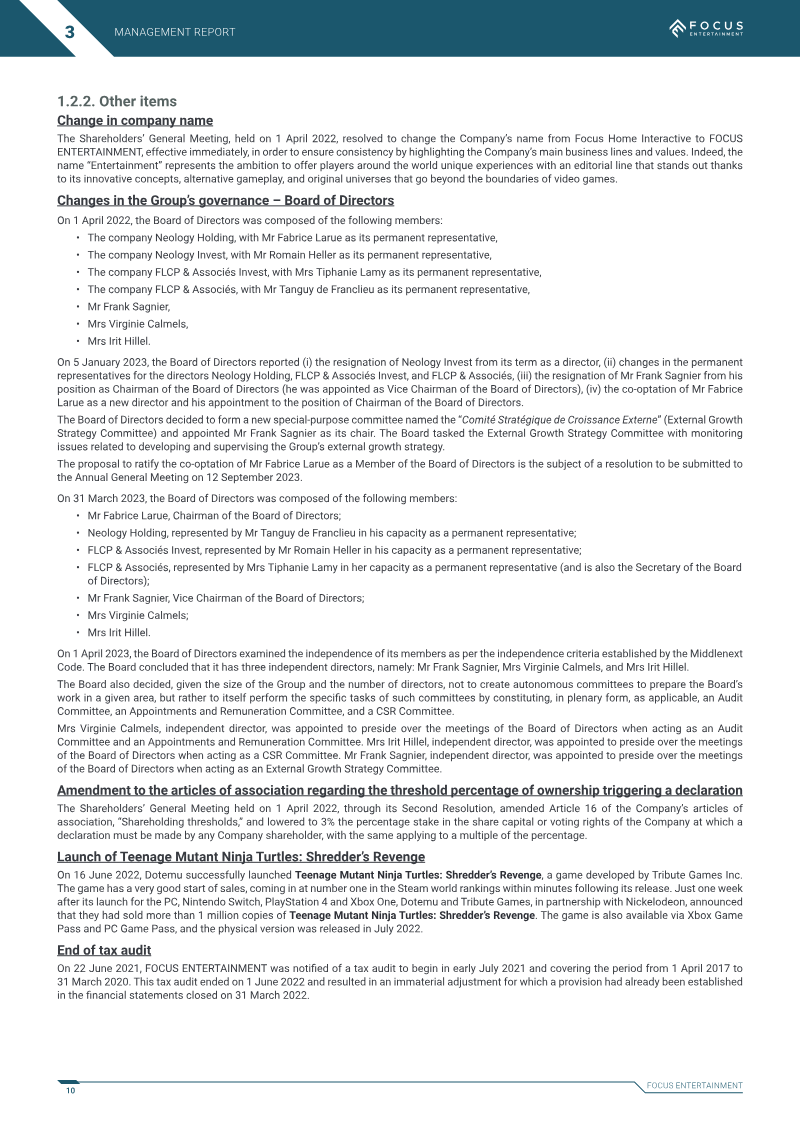 3 MANAGEMENT REPORT

FOCUS ENTERTAINMENT

1.2.2. Other items

Change in company name

The Shareholders' General Meeting, held on 1 April 2022, resolved to change the Company's name from Focus Home Interactive to FOCUS ENTERTAINMENT, effective immediately, in order to ensure consistency by highlighting the Company's main business lines and values. Indeed, the name "Entertainment" represents the ambition to offer players around the world unique experiences with an editorial line that stands out thanks to its innovative concepts, alternative gameplay, and original universes that go beyond the boundaries of video games.

Changes in the Group's governance – Board of Directors

On 1 April 2022, the Board of Directors was composed of the following members:

• The company Neology Holding, with Mr Fabrice Larue as its permanent representative,
• The company Neology Invest, with Mr Romain Heller as its permanent representative,
• The company FLCP & Associés Invest, with Mrs Tiphanie Lamy as its permanent representative,
• The company FLCP & Associés, with Mr Tanguy de Franclieu as its permanent representative,
• Mr Frank Sagnier,
• Mrs Virginie Calmels,
• Mrs Irit Hillel.

On 5 January 2023, the Board of Directors reported (i) the resignation of Neology Invest from its term as a director, (ii) changes in the permanent representatives for the directors Neology Holding, FLCP & Associés Invest, and FLCP & Associés, (iii) the resignation of Mr Frank Sagnier from his position as Chairman of the Board of Directors (he was appointed as Vice Chairman of the Board of Directors), (iv) the co-optation of Mr Fabrice Larue as a new director and his appointment to the position of Chairman of the Board of Directors.

The Board of Directors decided to form a new special-purpose committee named the "Comité Stratégique de Croissance Externe" (External Growth Strategy Committee) and appointed Mr Frank Sagnier as its chair. The Board tasked the External Growth Strategy Committee with monitoring issues related to developing and supervising the Group's external growth strategy.

The proposal to ratify the co-optation of Mr Fabrice Larue as a Member of the Board of Directors is the subject of a resolution to be submitted to the Annual General Meeting on 12 September 2023.

On 31 March 2023, the Board of Directors was composed of the following members:

• Mr Fabrice Larue, Chairman of the Board of Directors;
• Neology Holding, represented by Mr Tanguy de Franclieu in his capacity as a permanent representative;
• FLCP & Associés Invest, represented by Mr Romain Heller in his capacity as a permanent representative;
• FLCP & Associés, represented by Mrs Tiphanie Lamy in her capacity as a permanent representative (and is also the Secretary of the Board of Directors);
• Mr Frank Sagnier, Vice Chairman of the Board of Directors;
• Mrs Virginie Calmels;
• Mrs Irit Hillel.

On 1 April 2023, the Board of Directors examined the independence of its members as per the independence criteria established by the Middlenext Code. The Board concluded that it has three independent directors, namely: Mr Frank Sagnier, Mrs Virginie Calmels, and Mrs Irit Hillel.

The Board also decided, given the size of the Group and the number of directors, not to create autonomous committees to prepare the Board's work in a given area, but rather to itself perform the specific tasks of such committees by constituting, in plenary form, as applicable, an Audit Committee, an Appointments and Remuneration Committee, and a CSR Committee.

Mrs Virginie Calmels, independent director, was appointed to preside over the meetings of the Board of Directors when acting as an Audit Committee and an Appointments and Remuneration Committee. Mrs Irit Hillel, independent director, was appointed to preside over the meetings of the Board of Directors when acting as a CSR Committee. Mr Frank Sagnier, independent director, was appointed to preside over the meetings of the Board of Directors when acting as an External Growth Strategy Committee.

Amendment to the articles of association regarding the threshold percentage of ownership triggering a declaration

The Shareholders' General Meeting held on 1 April 2022, through its Second Resolution, amended Article 16 of the Company's articles of association, "Shareholding thresholds," and lowered to 3% the percentage stake in the share capital or voting rights of the Company at which a declaration must be made by any Company shareholder, with the same applying to a multiple of the percentage.

Launch of Teenage Mutant Ninja Turtles: Shredder's Revenge

On 16 June 2022, Dotemu successfully launched Teenage Mutant Ninja Turtles: Shredder's Revenge, a game developed by Tribute Games Inc. The game has a very good start of sales, coming in at number one in the Steam world rankings within minutes following its release. Just one week after its launch for the PC, Nintendo Switch, PlayStation 4 and Xbox One, Dotemu and Tribute Games, in partnership with Nickelodeon, announced that they had sold more than 1 million copies of Teenage Mutant Ninja Turtles: Shredder's Revenge. The game is also available via Xbox Game Pass and PC Game Pass, and the physical version was released in July 2022.

End of tax audit

On 22 June 2021, FOCUS ENTERTAINMENT was notified of a tax audit to begin in early July 2021 and covering the period from 1 April 2017 to 31 March 2020. This tax audit ended on 1 June 2022 and resulted in an immaterial adjustment for which a provision had already been established in the financial statements closed on 31 March 2022.

10

FOCUS ENTERTAINMENT